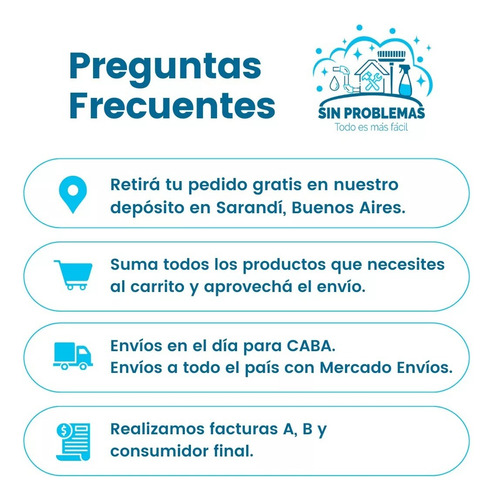 Preguntas Frecuentes

SIN PROBLEMAS
Todo es más fácil

Retirá tu pedido gratis en nuestro depósito en Sarandí, Buenos Aires.

Suma todos los productos que necesites al carrito y aprovechá el envío.

Envíos en el día para CABA.
Envíos a todo el país con Mercado Envíos.

Realizamos facturas A, B y consumidor final.